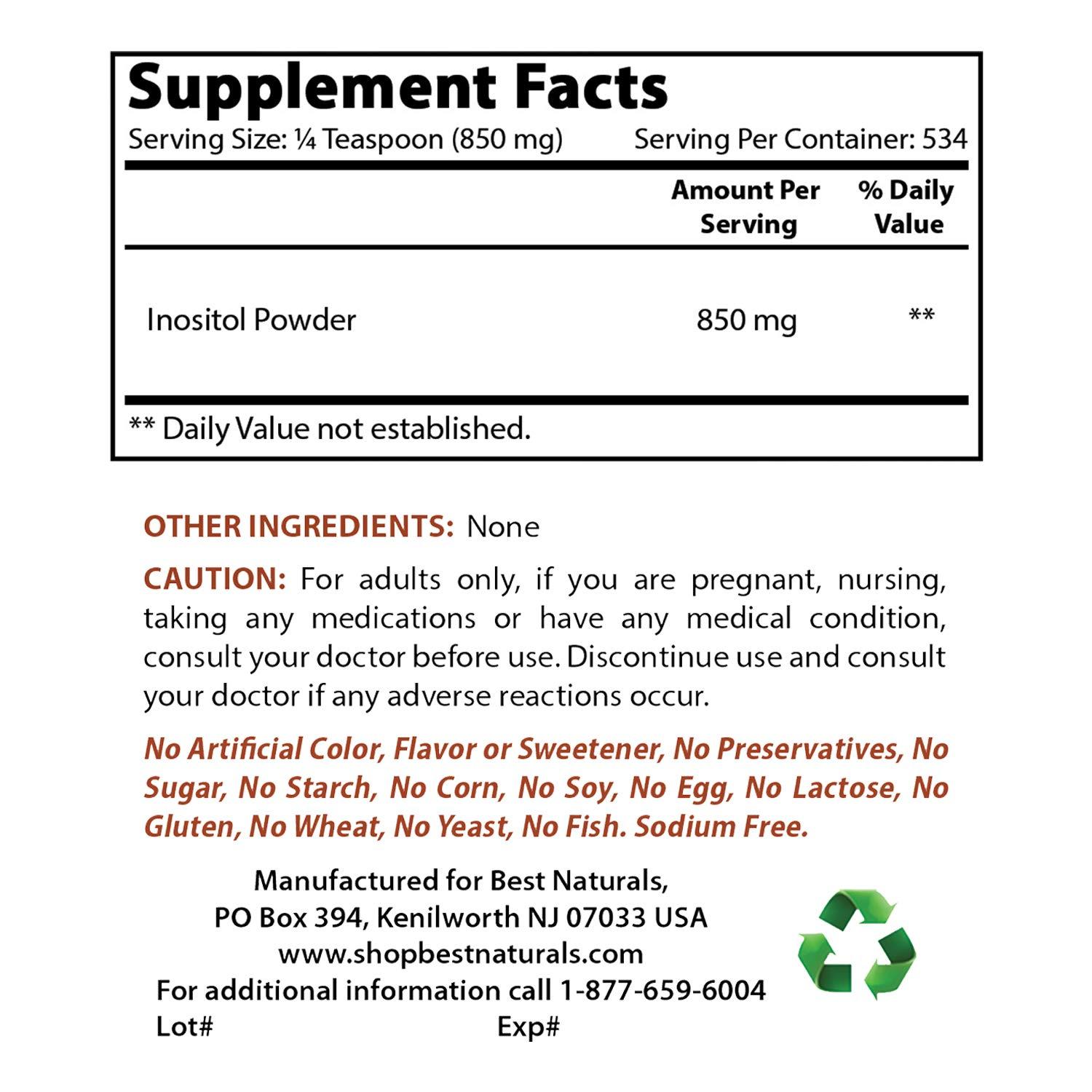 Supplement Facts

Serving Size: ¼ Teaspoon (850 mg) Serving Per Container: 534

| | Amount Per Serving | % Daily Value |
|---|---|---|
| Inositol Powder | 850 mg | ** |

** Daily Value not established.

OTHER INGREDIENTS: None

CAUTION: For adults only, if you are pregnant, nursing, taking any medications or have any medical condition, consult your doctor before use. Discontinue use and consult your doctor if any adverse reactions occur.

No Artificial Color, Flavor or Sweetener, No Preservatives, No Sugar, No Starch, No Corn, No Soy, No Egg, No Lactose, No Gluten, No Wheat, No Yeast, No Fish. Sodium Free.

Manufactured for Best Naturals,
PO Box 394, Kenilworth NJ 07033 USA
www.shopbestnaturals.com
For additional information call 1-877-659-6004
Lot# Exp#